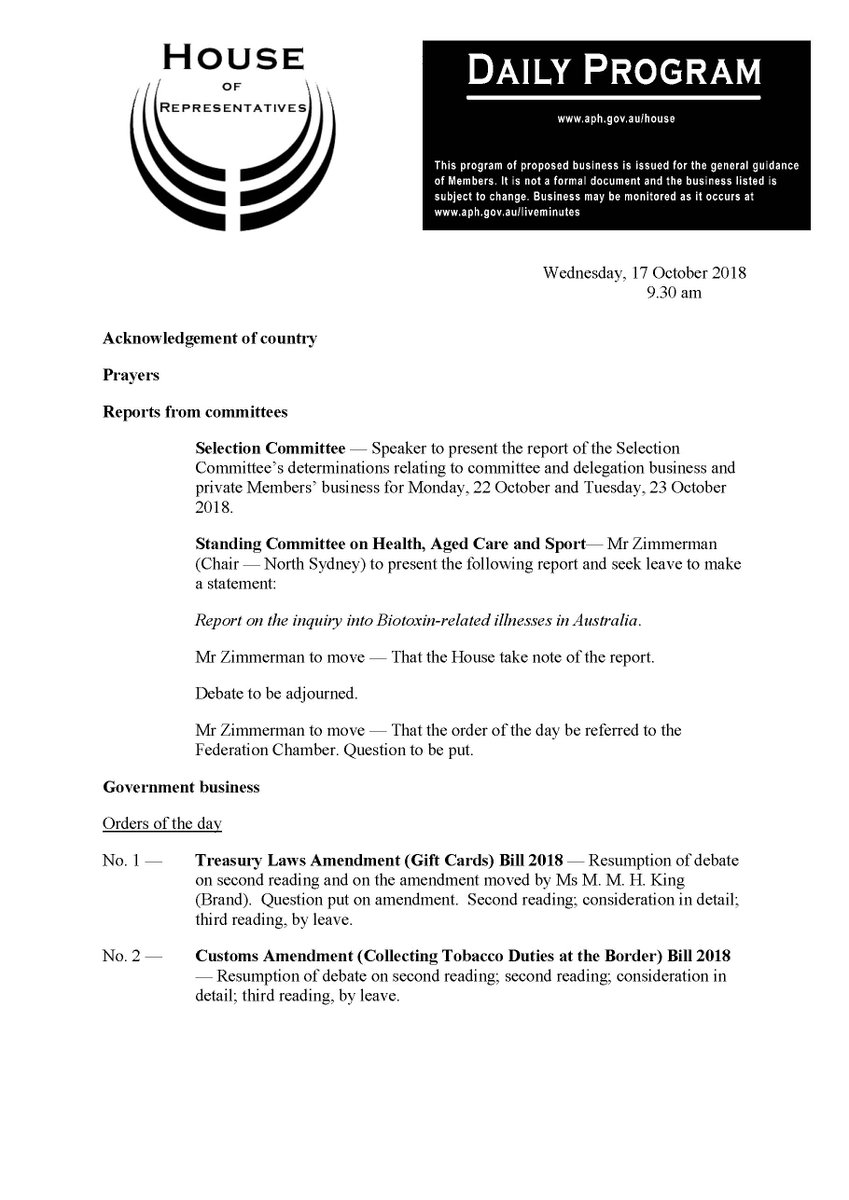 HOUSE
OF
REPRESENTATIVES

DAILY PROGRAM

www.aph.gov.au/house

This program of proposed business is issued for the general guidance of Members. It is not a formal document and the business listed is subject to change. Business may be monitored as it occurs at www.aph.gov.au/liveminutes

Wednesday, 17 October 2018
9.30 am

Acknowledgement of country

Prayers

Reports from committees

Selection Committee — Speaker to present the report of the Selection Committee's determinations relating to committee and delegation business and private Members' business for Monday, 22 October and Tuesday, 23 October 2018.

Standing Committee on Health, Aged Care and Sport— Mr Zimmerman (Chair — North Sydney) to present the following report and seek leave to make a statement:

Report on the inquiry into Biotoxin-related illnesses in Australia.

Mr Zimmerman to move — That the House take note of the report.

Debate to be adjourned.

Mr Zimmerman to move — That the order of the day be referred to the Federation Chamber. Question to be put.

Government business

Orders of the day

No. 1 — Treasury Laws Amendment (Gift Cards) Bill 2018 — Resumption of debate on second reading and on the amendment moved by Ms M. M. H. King (Brand). Question put on amendment. Second reading; consideration in detail; third reading, by leave.

No. 2 — Customs Amendment (Collecting Tobacco Duties at the Border) Bill 2018 — Resumption of debate on second reading; second reading; consideration in detail; third reading, by leave.